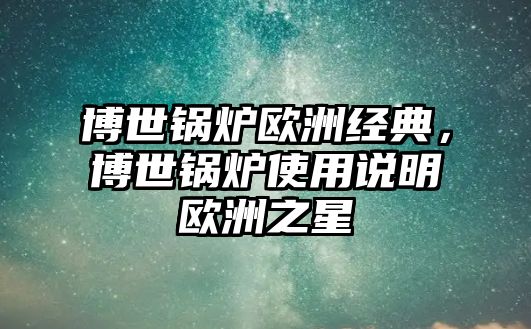 博世锅炉欧洲经典，博世锅炉使用说明欧洲之星